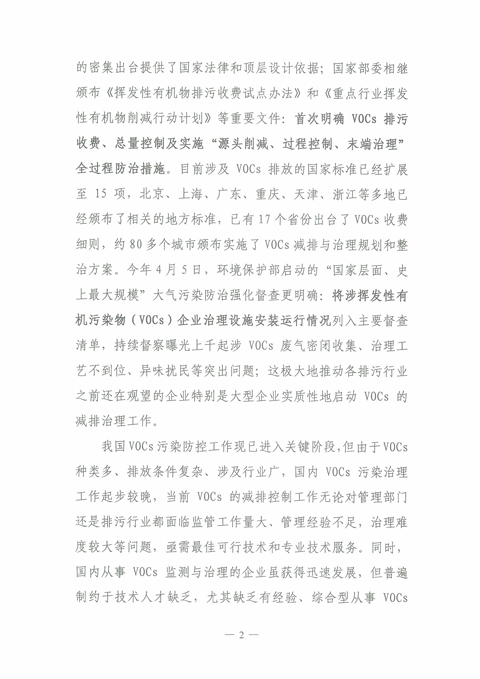 的密集出台提供了国家法律和顶层设计依据；国家部委相继颁布《挥发性有机物排污收费试点办法》和《重点行业挥发性有机物削减行动计划》等重要文件：首次明确 VOCs 排污收费、总量控制及实施“源头削减、过程控制、末端治理”全过程防治措施。目前涉及 VOCs 排放的国家标准已经扩展至 15 项，北京、上海、广东、重庆、天津、浙江等多地已经颁布了相关的地方标准，已有 17 个省份出台了 VOCs 收费细则，约 80 多个城市颁布实施了 VOCs 减排与治理规划和整治方案。今年 4 月 5 日，环境保护部启动的“国家层面、史上最大规模”大气污染防治强化督查更明确：将涉挥发性有机污染物（VOCs）企业治理设施安装运行情况列入主要督查清单，持续督察曝光上千起涉 VOCs 废气密闭收集、治理工艺不到位、异味扰民等突出问题；这极大地推动各排污行业之前还在观望的企业特别是大型企业实质性地启动 VOCs 的减排治理工作。

我国 VOCs 污染防控工作现已进入关键阶段，但由于 VOCs 种类多、排放条件复杂、涉及行业广，国内 VOCs 污染治理工作起步较晚，当前 VOCs 的减排控制工作无论对管理部门还是排污行业都面临监管工作量大、管理经验不足，治理难度较大等问题，亟需最佳可行技术和专业技术服务。同时，国内从事 VOCs 监测与治理的企业虽获得迅速发展，但普遍制约于技术人才缺乏，尤其缺乏有经验、综合型从事 VOCs

— 2 —